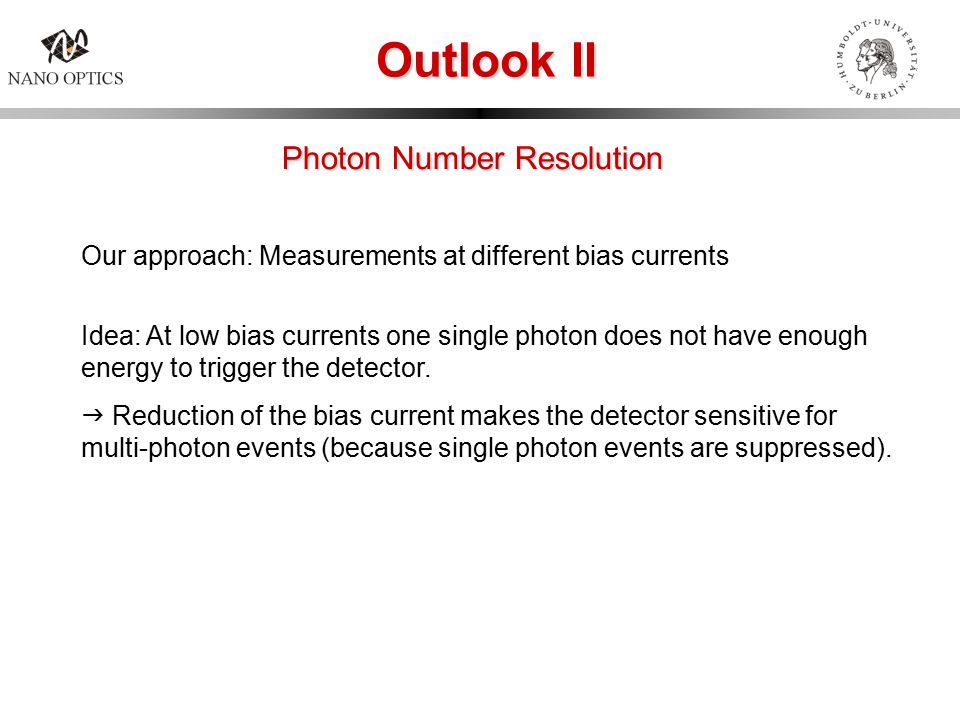 NANO OPTICS

Outlook II

HUMBOLDT-UNIVERSITÄT ZU BERLIN

Photon Number Resolution

Our approach: Measurements at different bias currents

Idea: At low bias currents one single photon does not have enough energy to trigger the detector.

→ Reduction of the bias current makes the detector sensitive for multi-photon events (because single photon events are suppressed).